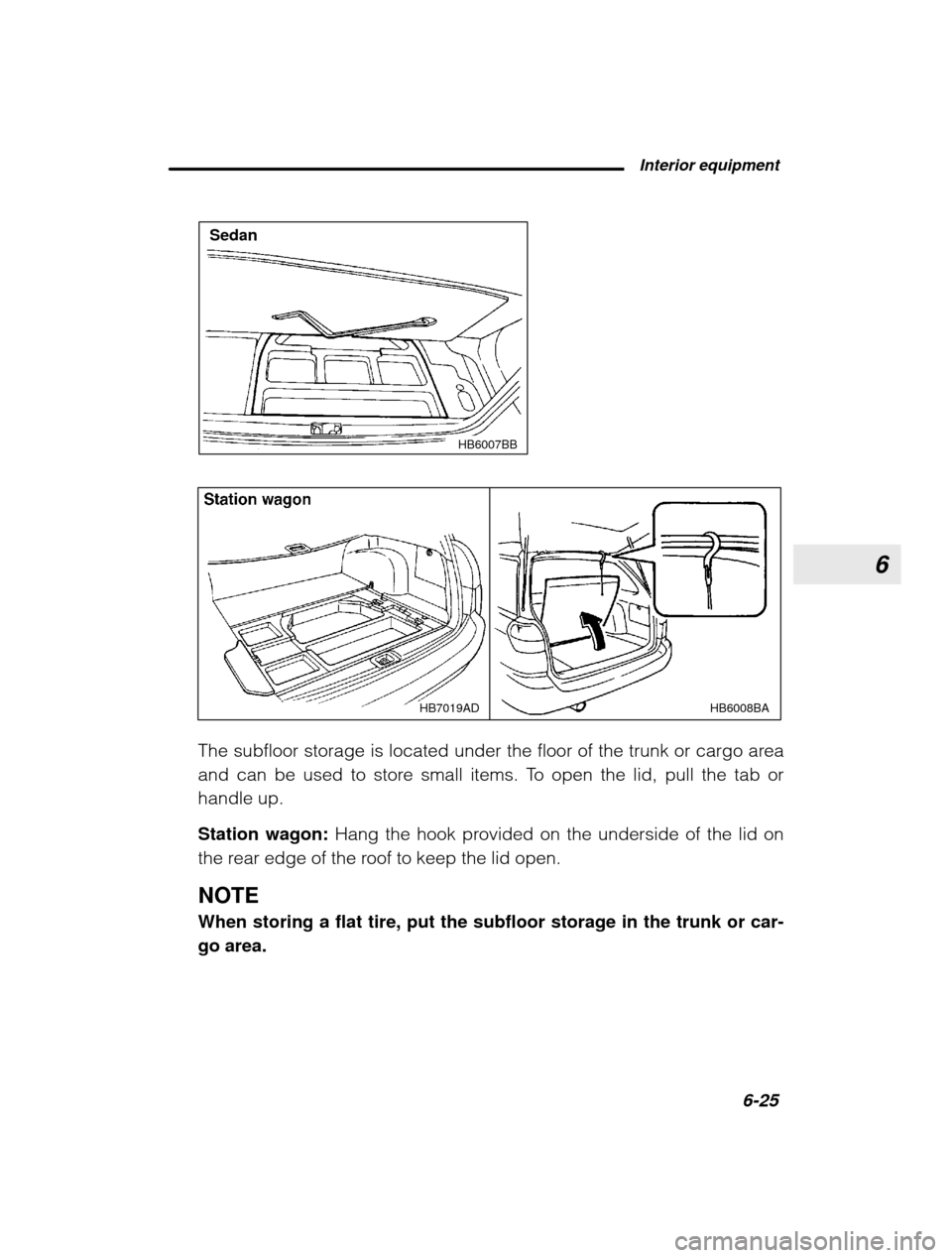 Interior equipment

Sedan

HB6007BB

Station wagon

HB7019AD

HB6008BA

6

The subfloor storage is located under the floor of the trunk or cargo area and can be used to store small items. To open the lid, pull the tab or handle up.

Station wagon: Hang the hook provided on the underside of the lid on the rear edge of the roof to keep the lid open.

NOTE

When storing a flat tire, put the subfloor storage in the trunk or cargo area.

6-25

carmanualsonline.info